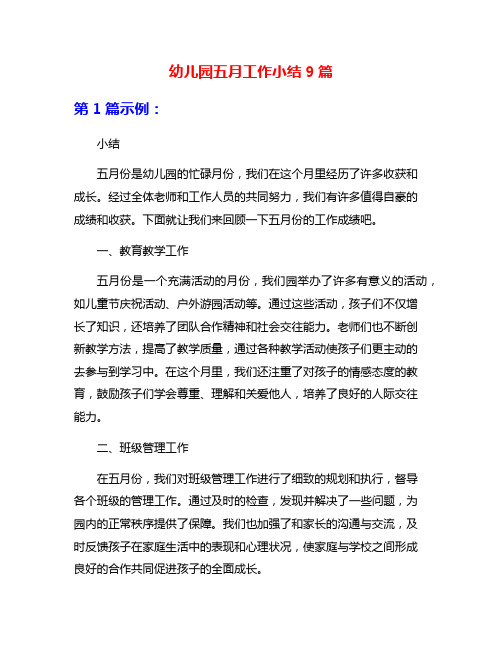 幼儿园五月工作小结 9 篇

第 1 篇示例：

小结

五月份是幼儿园的忙碌月份，我们在这个月里经历了许多收获和成长。经过全体老师和工作人员的共同努力，我们有许多值得自豪的成绩和收获。下面就让我们来回顾一下五月份的工作成绩吧。

一、教育教学工作

五月份是一个充满活动的月份，我们园举办了许多有意义的活动，如儿童节庆祝活动、户外游园活动等。通过这些活动，孩子们不仅增长了知识，还培养了团队合作精神和社会交往能力。老师们也不断创新教学方法，提高了教学质量，通过各种教学活动使孩子们更主动的去参与到学习中。在这个月里，我们还注重了对孩子的情感态度的教育，鼓励孩子们学会尊重、理解和关爱他人，培养了良好的人际交往能力。

二、班级管理工作

在五月份，我们对班级管理工作进行了细致的规划和执行，督导各个班级的管理工作。通过及时的检查，发现并解决了一些问题，为园内的正常秩序提供了保障。我们也加强了和家长的沟通与交流，及时反馈孩子在家庭生活中的表现和心理状况，使家庭与学校之间形成良好的合作共同促进孩子的全面成长。